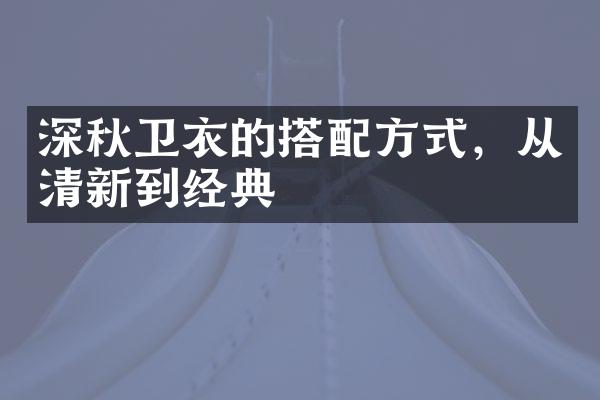 深秋卫衣的搭配方式，从清新到经典